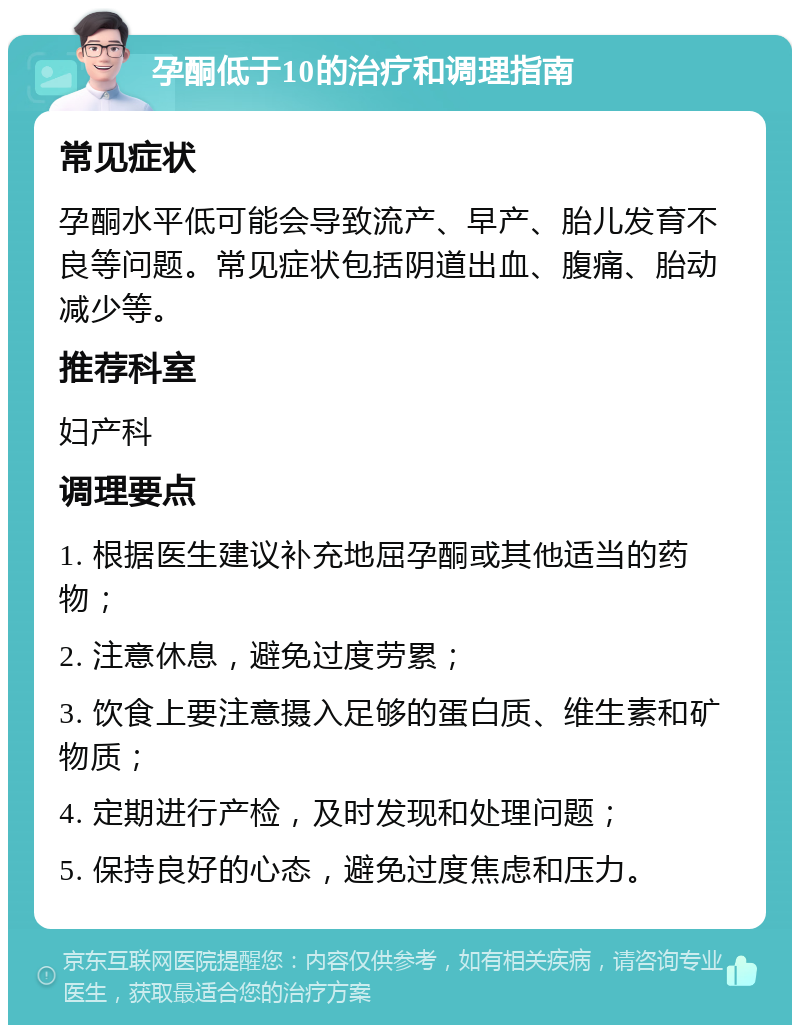 孕酮低于10的治疗和调理指南

常见症状

孕酮水平低可能会导致流产、早产、胎儿发育不良等问题。常见症状包括阴道出血、腹痛、胎动减少等。

推荐科室

妇产科

调理要点

1. 根据医生建议补充地屈孕酮或其他适当的药物；

2. 注意休息，避免过度劳累；

3. 饮食上要注意摄入足够的蛋白质、维生素和矿物质；

4. 定期进行产检，及时发现和处理问题；

5. 保持良好的心态，避免过度焦虑和压力。

京东互联网医院提醒您：内容仅供参考，如有相关疾病，请咨询专业医生，获取最适合您的治疗方案